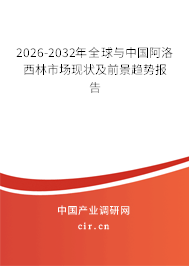 2026-2032年全球与中国阿洛西林市场现状及前景趋势报告

中国产业调研网
cir.cn